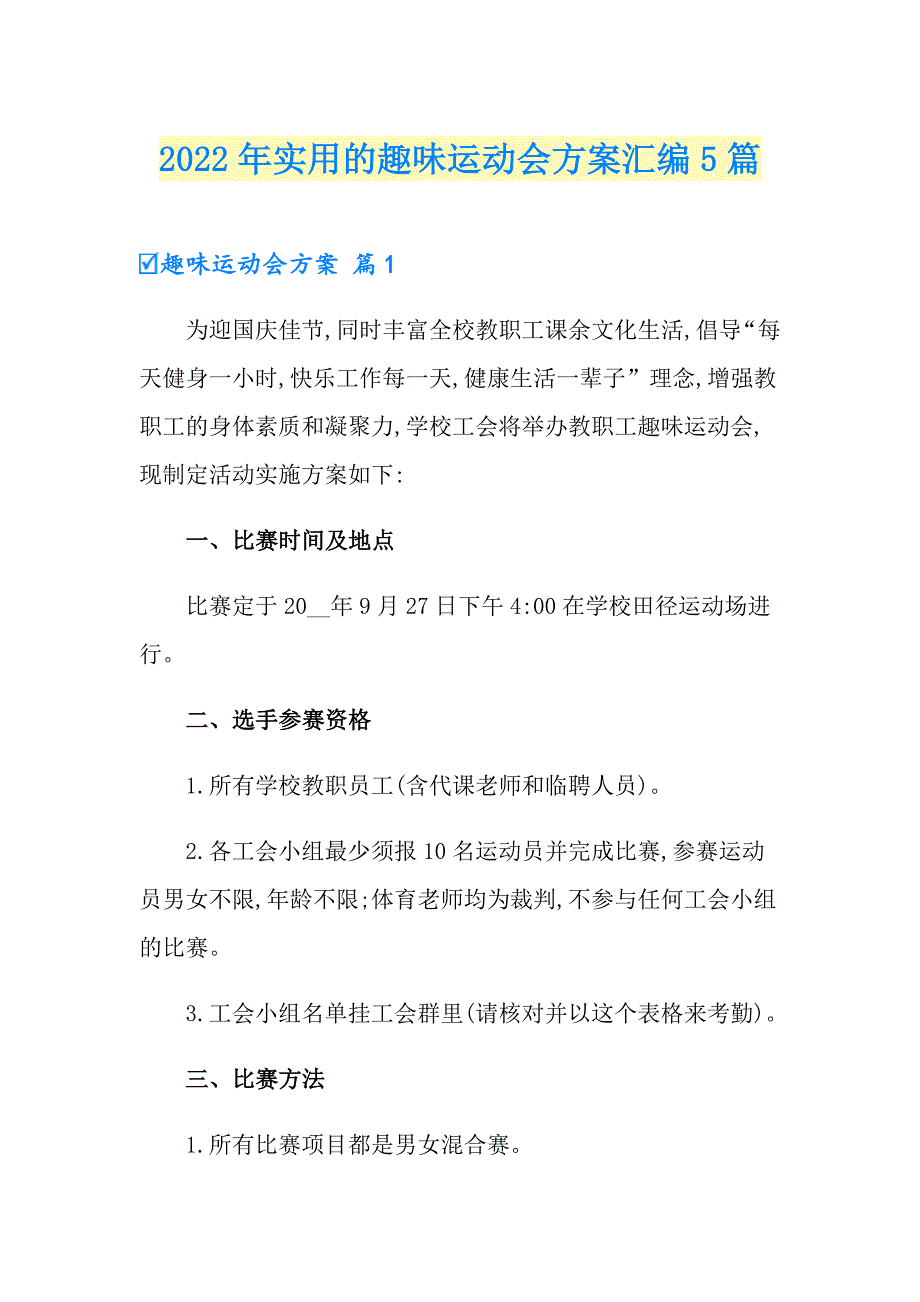 2022年实用的趣味运动会方案汇编5篇

☑趣味运动会方案 篇1

为迎国庆佳节,同时丰富全校教职工课余文化生活,倡导“每天健身一小时,快乐工作每一天,健康生活一辈子”理念,增强教职工的身体素质和凝聚力,学校工会将举办教职工趣味运动会,现制定活动实施方案如下:

一、比赛时间及地点

比赛定于20__年9月27日下午4:00在学校田径运动场进行。

二、选手参赛资格

1.所有学校教职员工(含代课老师和临聘人员)。

2.各工会小组最少须报10名运动员并完成比赛,参赛运动员男女不限,年龄不限;体育老师均为裁判,不参与任何工会小组的比赛。

3.工会小组名单挂工会群里(请核对并以这个表格来考勤)。

三、比赛方法

1.所有比赛项目都是男女混合赛。